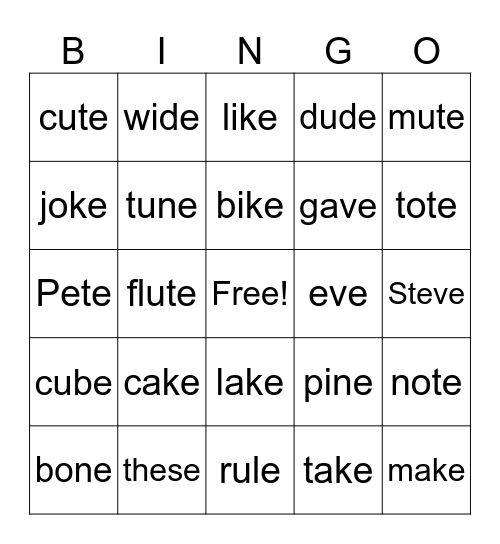 | B | I | N | G | O |
|---|---|---|---|---|
| cute | wide | like | dude | mute |
| joke | tune | bike | gave | tote |
| Pete | flute | Free! | eve | Steve |
| cube | cake | lake | pine | note |
| bone | these | rule | take | make |